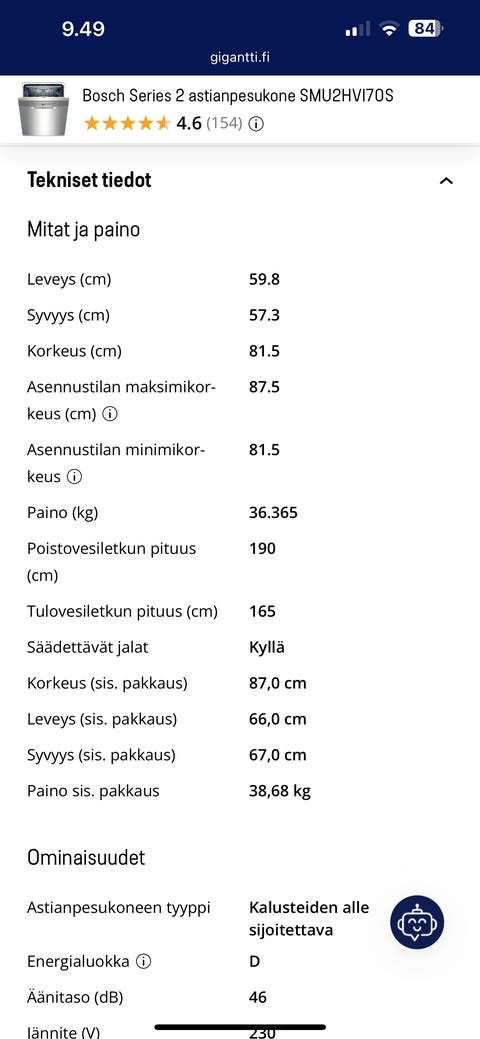 9.49
84
gigantti.fi

Bosch Series 2 astianpesukone SMU2HVI70S
4.6 (154)

Tekniset tiedot

Mitat ja paino

| | |
|---|---|
| Leveys (cm) | 59.8 |
| Syvyys (cm) | 57.3 |
| Korkeus (cm) | 81.5 |
| Asennustilan maksimikorkeus (cm) | 87.5 |
| Asennustilan minimikorkeus | 81.5 |
| Paino (kg) | 36.365 |
| Poistovesiletkun pituus (cm) | 190 |
| Tulovesiletkun pituus (cm) | 165 |
| Säädettävät jalat | Kyllä |
| Korkeus (sis. pakkaus) | 87,0 cm |
| Leveys (sis. pakkaus) | 66,0 cm |
| Syvyys (sis. pakkaus) | 67,0 cm |
| Paino sis. pakkaus | 38,68 kg |

Ominaisuudet

| | |
|---|---|
| Astianpesukoneen tyyppi | Kalusteiden alle sijoitettava |
| Energialuokka | D |
| Äänitaso (dB) | 46 |
| Jännite (V) | 230 |